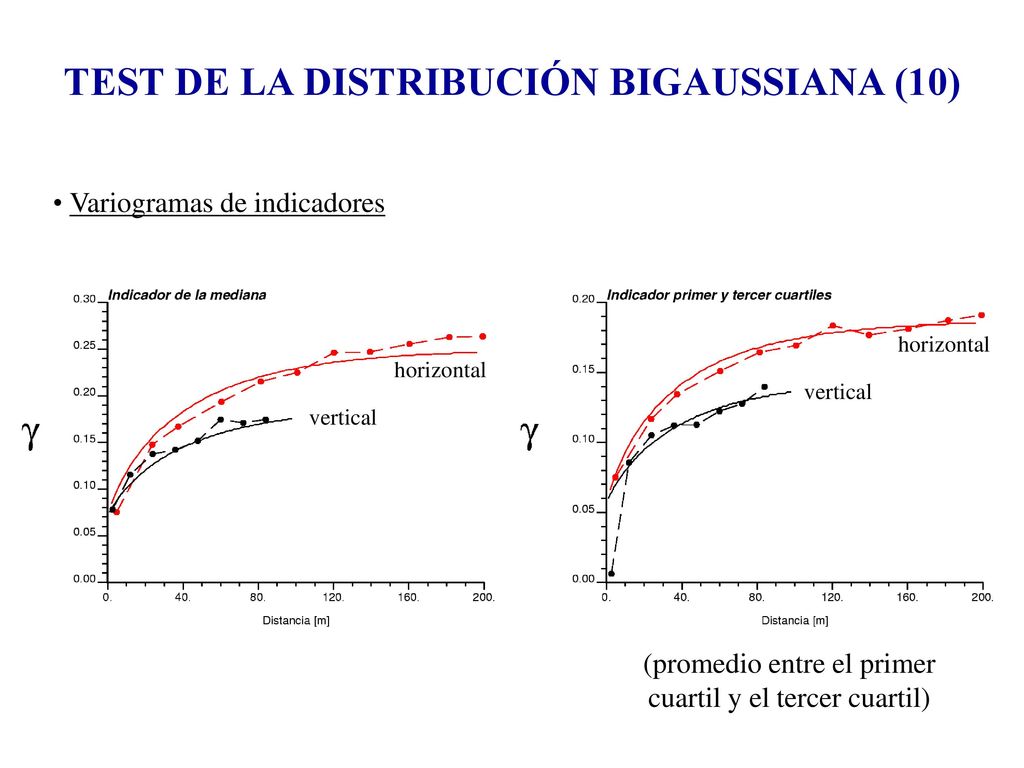 TEST DE LA DISTRIBUCIÓN BIGAUSSIANA (10)

• Variogramas de indicadores

Indicador de la mediana

0.30
0.25
0.20
0.15
0.10
0.05
0.00

$\gamma$

horizontal

vertical

0. 40. 80. 120. 160. 200.

Distancia [m]

Indicador primer y tercer cuartiles

0.20
0.15
0.10
0.05
0.00

$\gamma$

horizontal

vertical

0. 40. 80. 120. 160. 200.

Distancia [m]

(promedio entre el primer cuartil y el tercer cuartil)